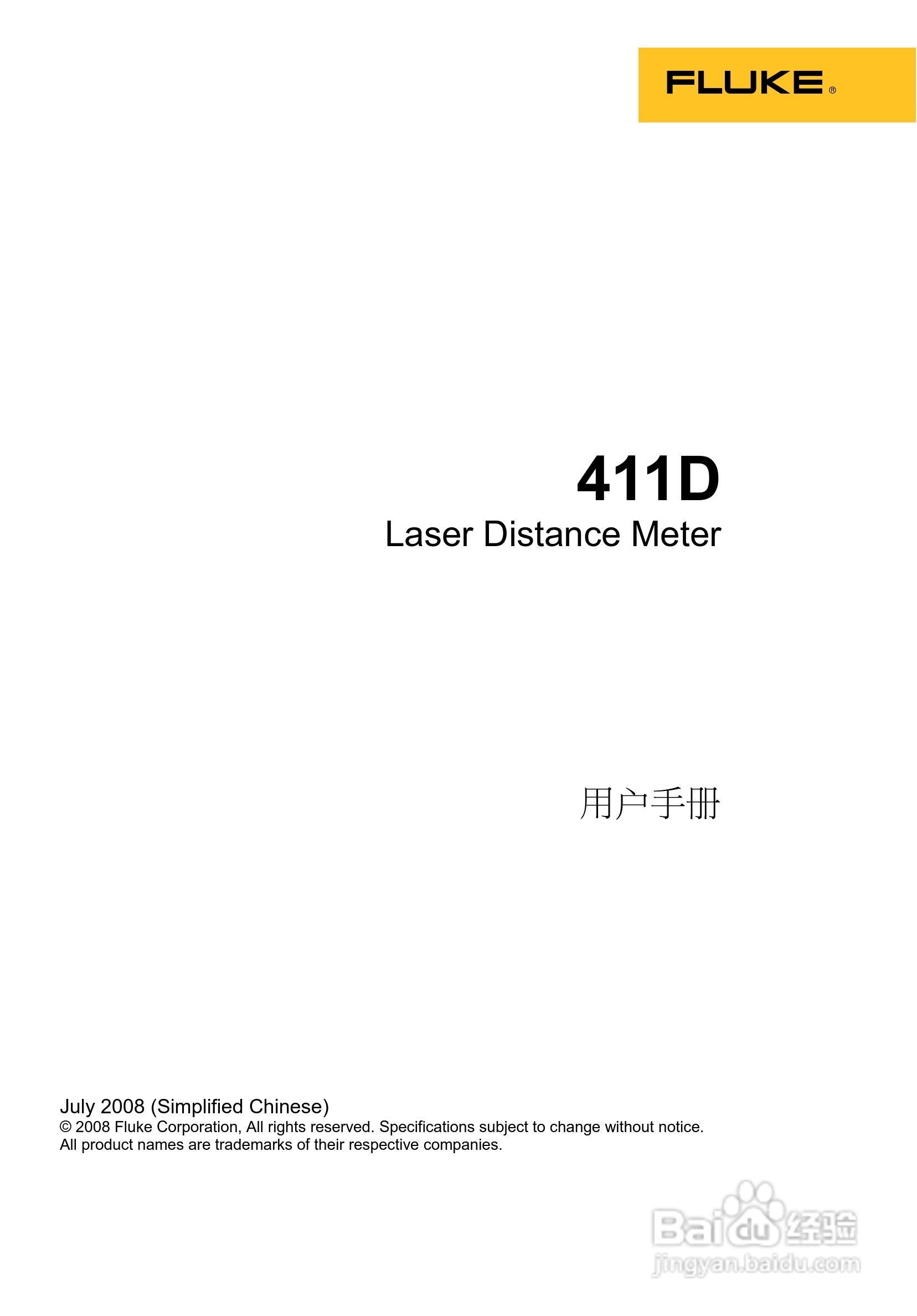 FLUKE®

411D
Laser Distance Meter

用户手册

July 2008 (Simplified Chinese)
© 2008 Fluke Corporation, All rights reserved. Specifications subject to change without notice.
All product names are trademarks of their respective companies.

Baidu经验
jingyan.baidu.com